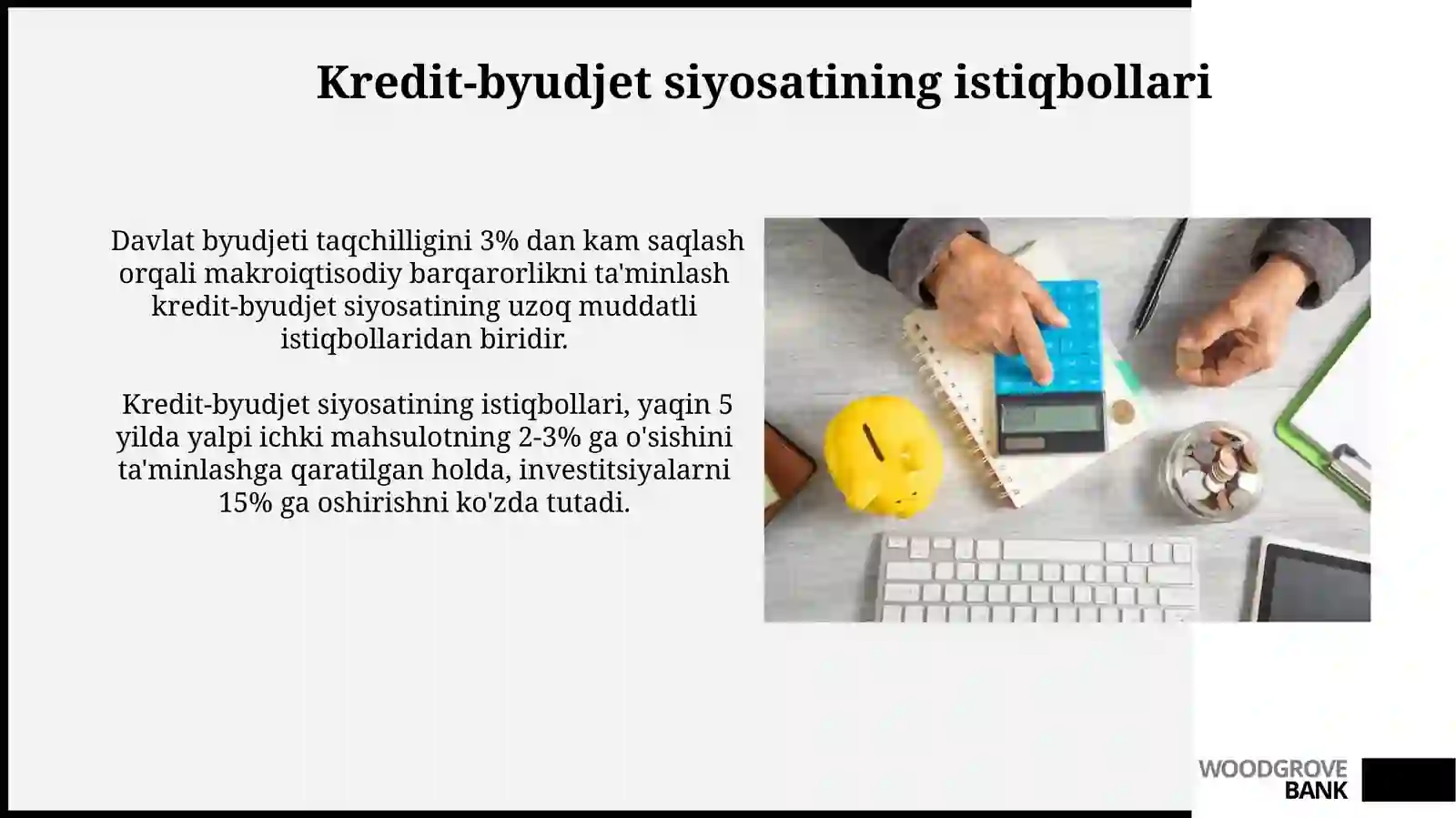 Kredit-byudjet siyosatining istiqbollari

Davlat byudjeti taqchilligini 3% dan kam saqlash orqali makroiqtisodiy barqarorlikni ta'minlash kredit-byudjet siyosatining uzoq muddatli istiqbollaridan biridir.

Kredit-byudjet siyosatining istiqbollari, yaqin 5 yilda yalpi ichki mahsulotning 2-3% ga o'sishini ta'minlashga qaratilgan holda, investitsiyalarni 15% ga oshirishni ko'zda tutadi.

WOODGROVE BANK